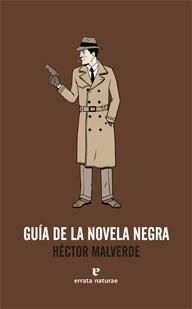 GUÍA DE LA NOVELA NEGRA

HÉCTOR MALVERDE

e
errata naturae